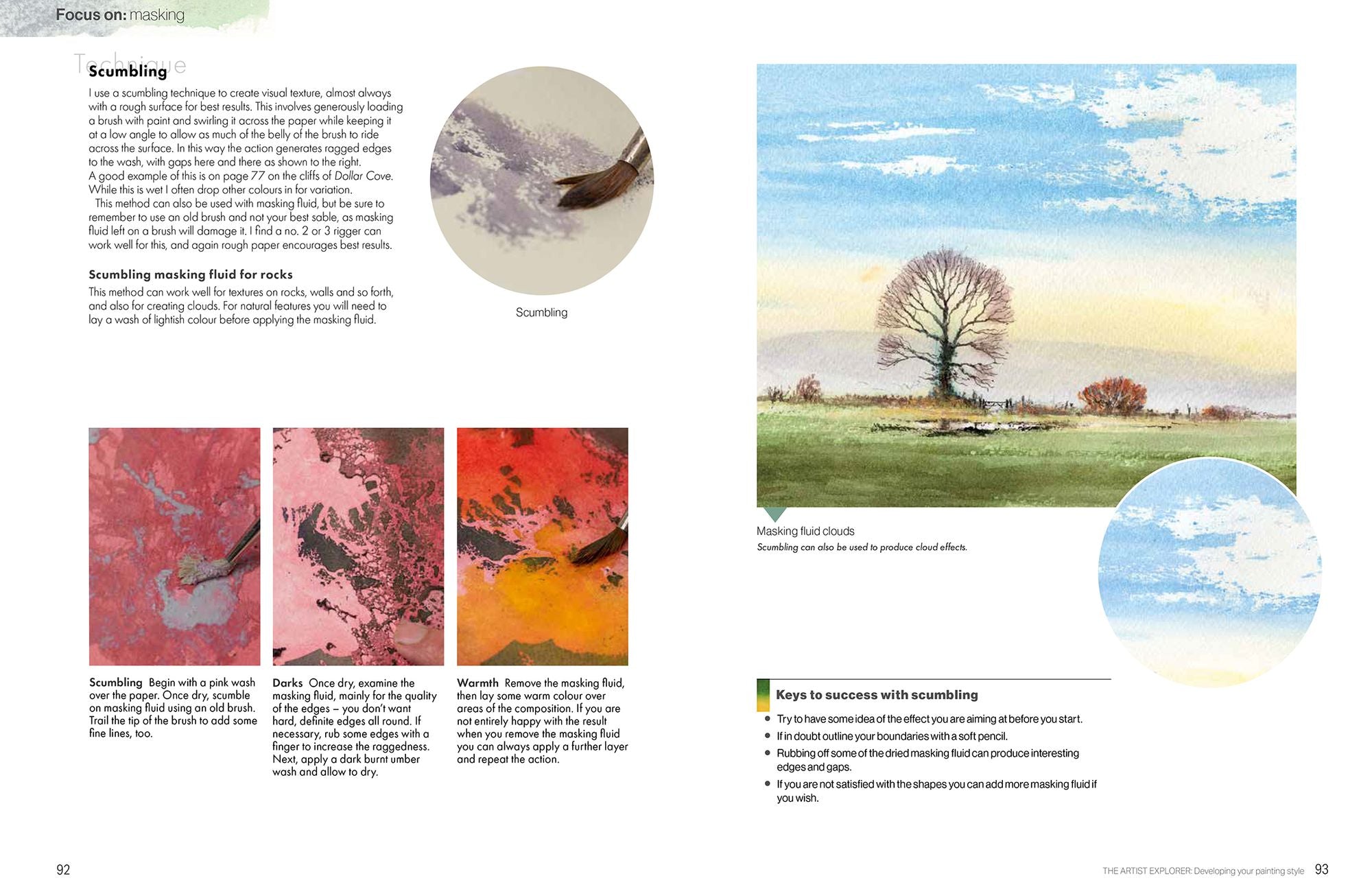 Focus on: masking

Technique

Scumbling

I use a scumbling technique to create visual texture, almost always with a rough surface for best results. This involves generously loading a brush with paint and swirling it across the paper while keeping it at a low angle to allow as much of the belly of the brush to ride across the surface. In this way the action generates ragged edges to the wash, with gaps here and there as shown to the right. A good example of this is on page 77 on the cliffs of Dollar Cove. While this is wet I often drop other colours in for variation.

This method can also be used with masking fluid, but be sure to remember to use an old brush and not your best sable, as masking fluid left on a brush will damage it. I find a no. 2 or 3 rigger can work well for this, and again rough paper encourages best results.

Scumbling masking fluid for rocks

This method can work well for textures on rocks, walls and so forth, and also for creating clouds. For natural features you will need to lay a wash of lightish colour before applying the masking fluid.

Scumbling

Scumbling Begin with a pink wash over the paper. Once dry, scumble on masking fluid using an old brush. Trail the tip of the brush to add some fine lines, too.

Darks Once dry, examine the masking fluid, mainly for the quality of the edges – you don't want hard, definite edges all round. If necessary, rub some edges with a finger to increase the raggedness. Next, apply a dark burnt umber wash and allow to dry.

Warmth Remove the masking fluid, then lay some warm colour over areas of the composition. If you are not entirely happy with the result when you remove the masking fluid you can always apply a further layer and repeat the action.

Masking fluid clouds
Scumbling can also be used to produce cloud effects.

Keys to success with scumbling

• Try to have some idea of the effect you are aiming at before you start.
• If in doubt outline your boundaries with a soft pencil.
• Rubbing off some of the dried masking fluid can produce interesting edges and gaps.
• If you are not satisfied with the shapes you can add more masking fluid if you wish.

92

THE ARTIST EXPLORER: Developing your painting style 93